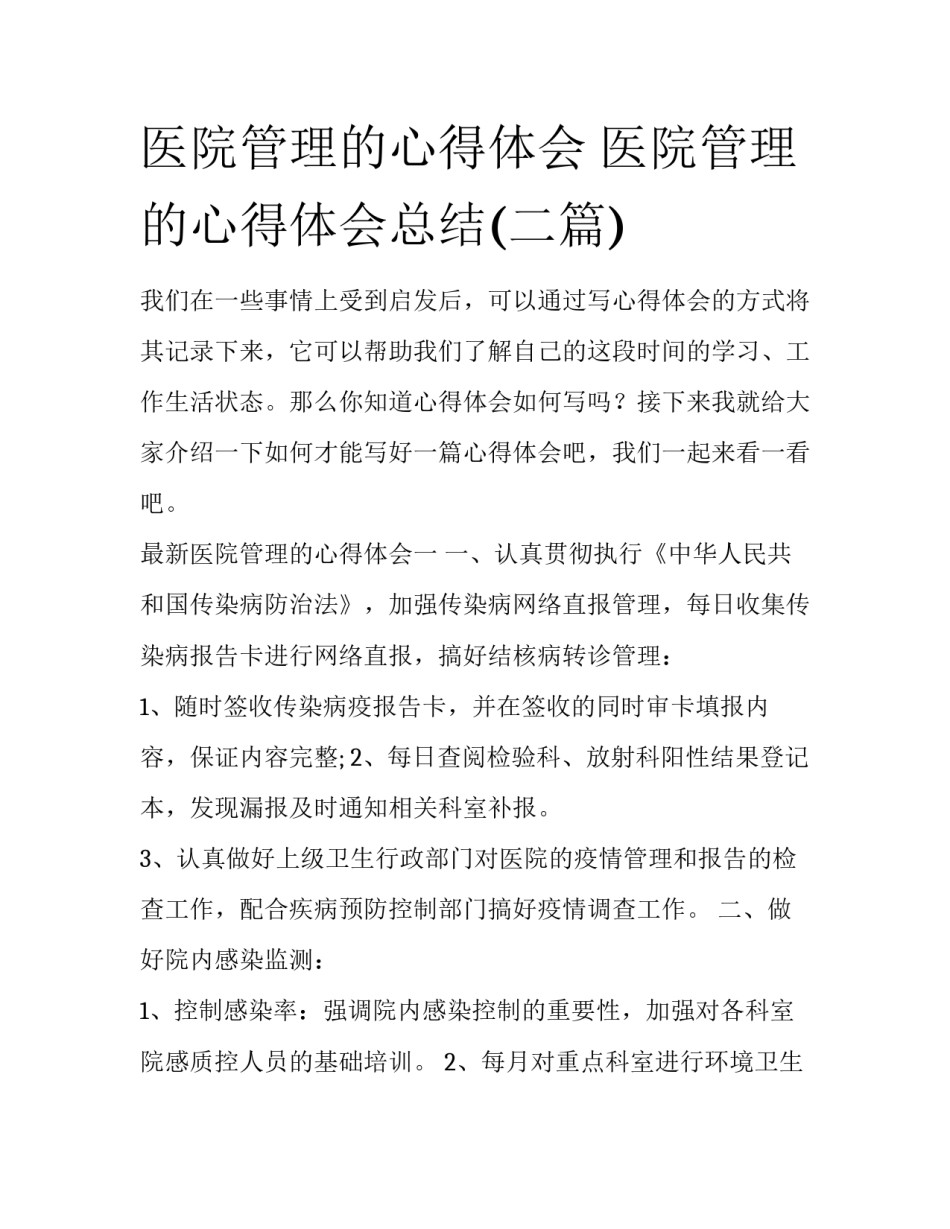 医院管理的心得体会 医院管理的心得体会总结(二篇)

我们在一些事情上受到启发后，可以通过写心得体会的方式将其记录下来，它可以帮助我们了解自己的这段时间的学习、工作生活状态。那么你知道心得体会如何写吗？接下来我就给大家介绍一下如何才能写好一篇心得体会吧，我们一起来看一看吧。

最新医院管理的心得体会一 一、认真贯彻执行《中华人民共和国传染病防治法》，加强传染病网络直报管理，每日收集传染病报告卡进行网络直报，搞好结核病转诊管理：

1、随时签收传染病疫报告卡，并在签收的同时审卡填报内容，保证内容完整; 2、每日查阅检验科、放射科阳性结果登记本，发现漏报及时通知相关科室补报。

3、认真做好上级卫生行政部门对医院的疫情管理和报告的检查工作，配合疾病预防控制部门搞好疫情调查工作。 二、做好院内感染监测：

1、控制感染率：强调院内感染控制的重要性，加强对各科室院感质控人员的基础培训。 2、每月对重点科室进行环境卫生